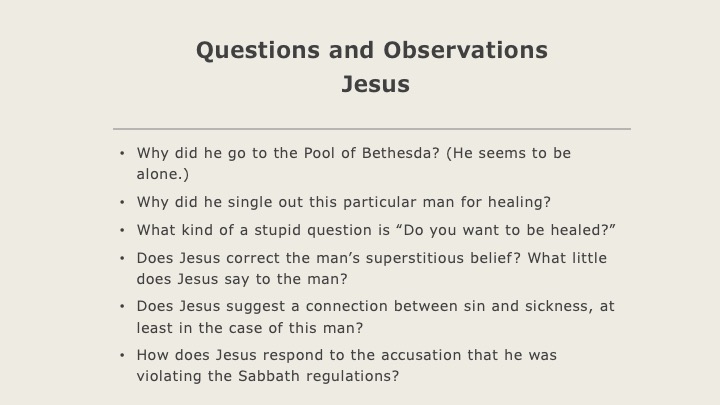 Questions and Observations
Jesus

• Why did he go to the Pool of Bethesda? (He seems to be alone.)
• Why did he single out this particular man for healing?
• What kind of a stupid question is “Do you want to be healed?”
• Does Jesus correct the man’s superstitious belief? What little does Jesus say to the man?
• Does Jesus suggest a connection between sin and sickness, at least in the case of this man?
• How does Jesus respond to the accusation that he was violating the Sabbath regulations?